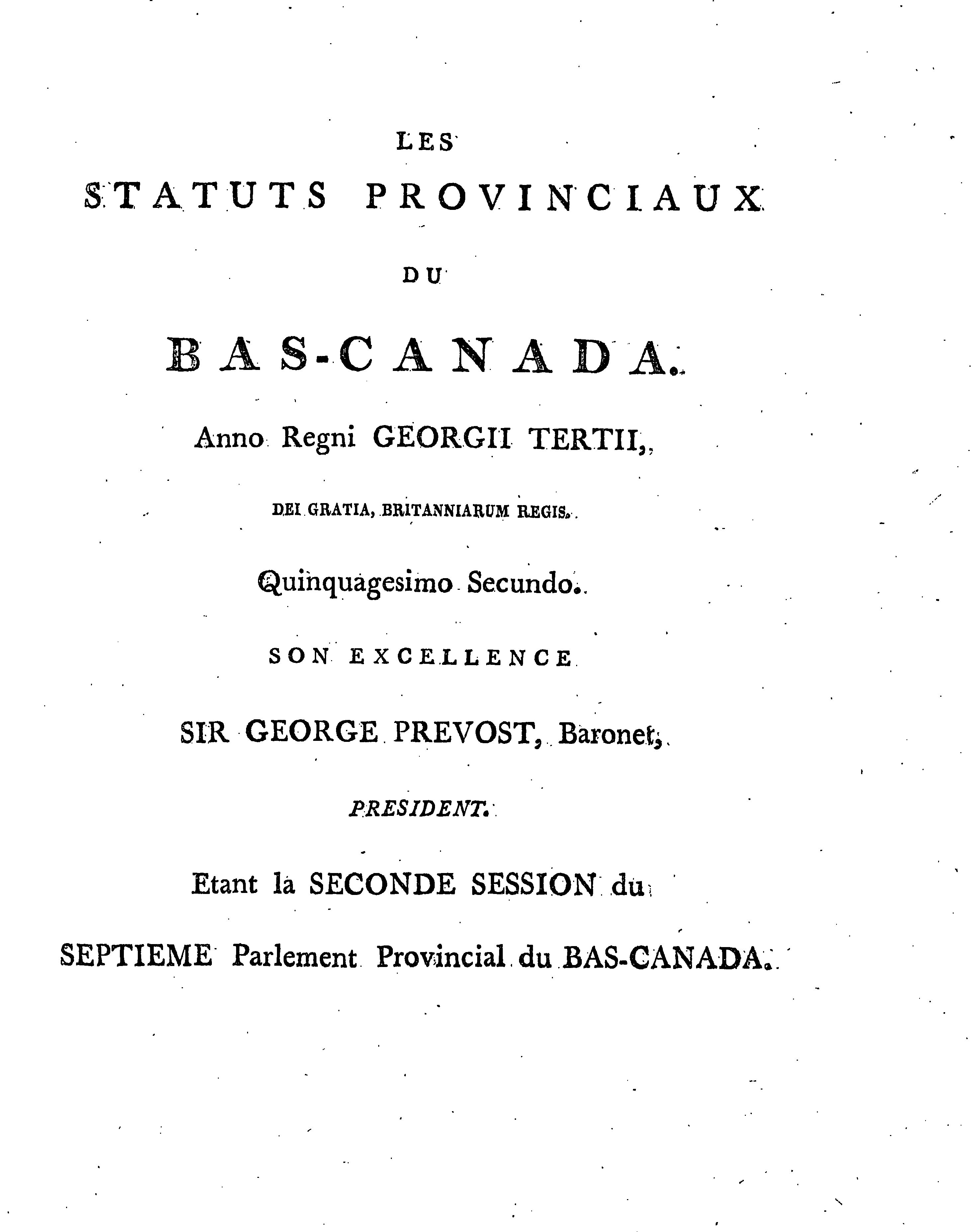 LES
STATUTS PROVINCIAUX
DU
BAS-CANADA.

Anno Regni GEORGII TERTII,

DEI GRATIA, BRITANNIARUM REGIS.

Quinquagesimo Secundo.

SON EXCELLENCE

SIR GEORGE PREVOST, Baronet,

PRESIDENT.

Etant la SECONDE SESSION du

SEPTIEME Parlement Provincial du BAS-CANADA.